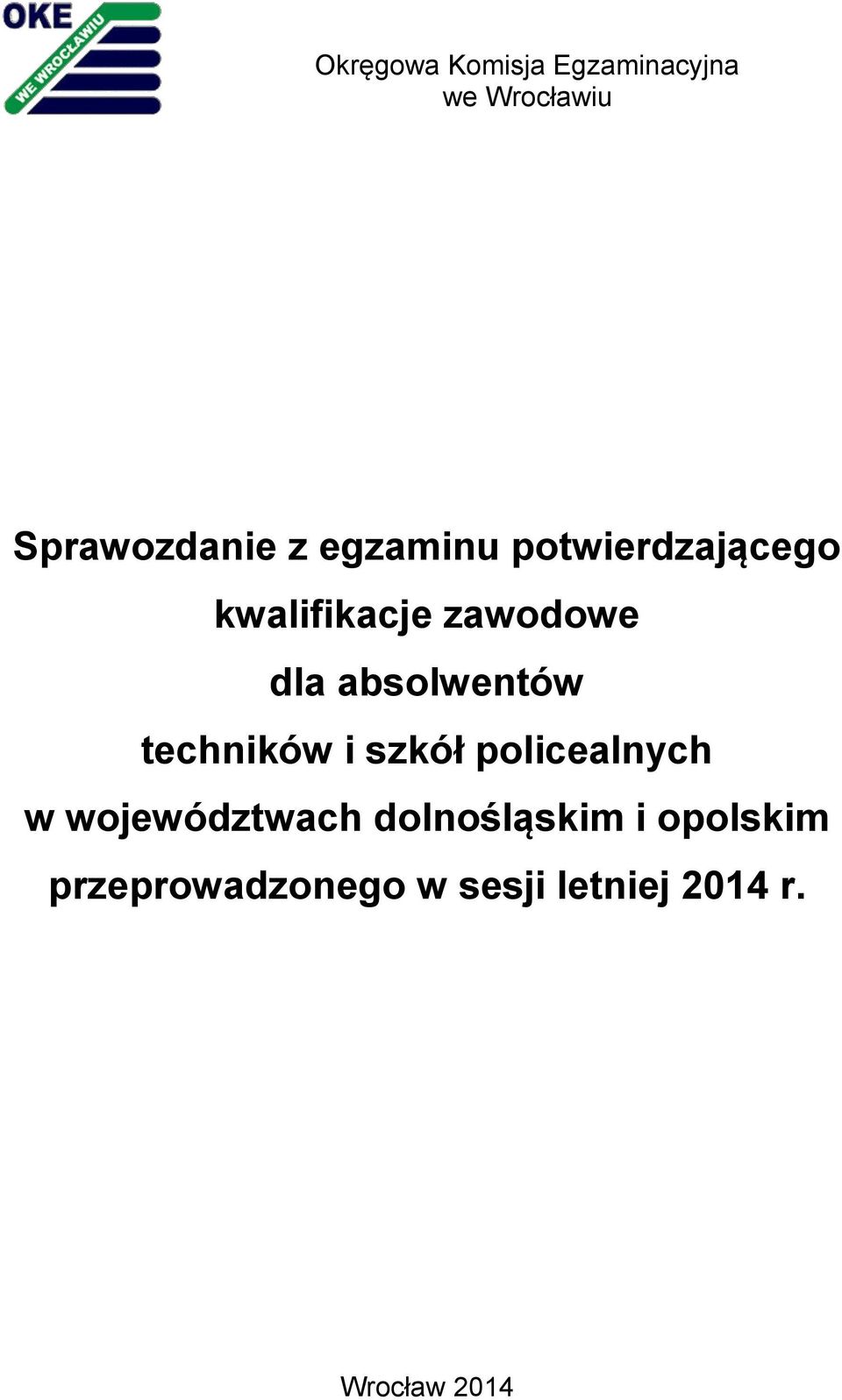 OKE
WE WROCŁAWIU

Okręgowa Komisja Egzaminacyjna we Wrocławiu

Sprawozdanie z egzaminu potwierdzającego kwalifikacje zawodowe dla absolwentów techników i szkół policealnych w województwach dolnośląskim i opolskim przeprowadzonego w sesji letniej 2014 r.

Wrocław 2014